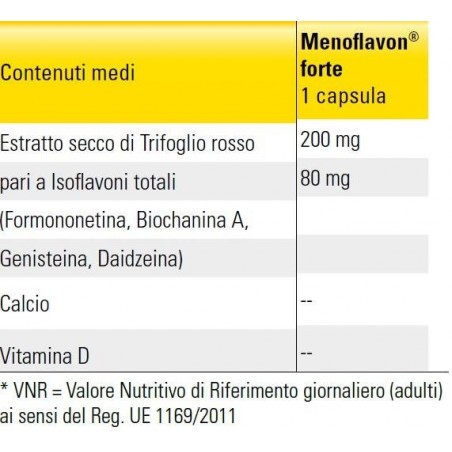 | Contenuti medi | Menoflavon® forte 1 capsula |
|---|---|
| Estratto secco di Trifoglio rosso | 200 mg |
| pari a Isoflavoni totali | 80 mg |
| (Formononetina, Biochanina A, | |
| Genisteina, Daidzeina) | |
| Calcio | -- |
| Vitamina D | -- |

* VNR = Valore Nutritivo di Riferimento giornaliero (adulti) ai sensi del Reg. UE 1169/2011